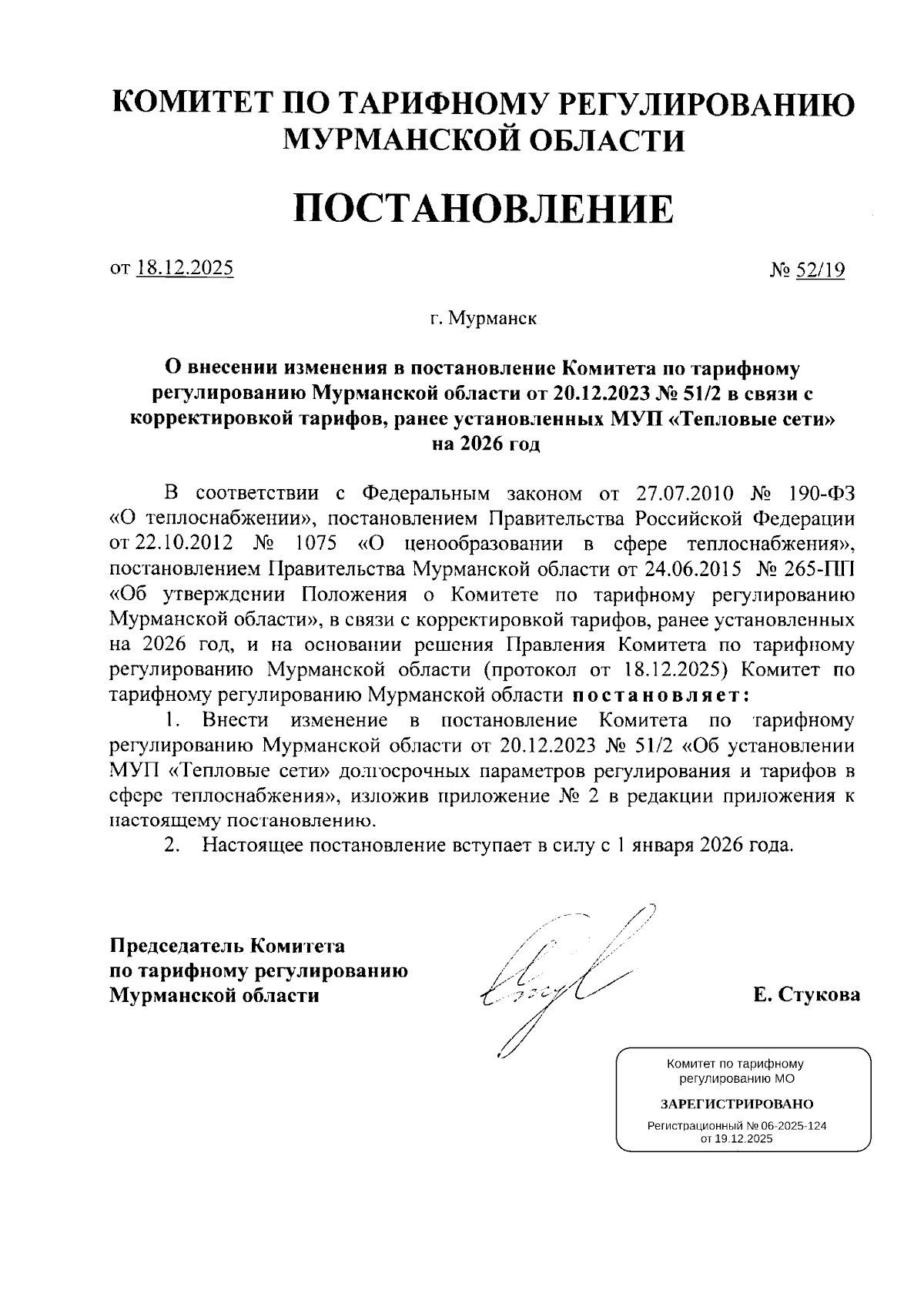 КОМИТЕТ ПО ТАРИФНОМУ РЕГУЛИРОВАНИЮ МУРМАНСКОЙ ОБЛАСТИ

ПОСТАНОВЛЕНИЕ

от 18.12.2025

№ 52/19

г. Мурманск

О внесении изменения в постановление Комитета по тарифному регулированию Мурманской области от 20.12.2023 № 51/2 в связи с корректировкой тарифов, ранее установленных МУП «Тепловые сети» на 2026 год

В соответствии с Федеральным законом от 27.07.2010 № 190-ФЗ «О теплоснабжении», постановлением Правительства Российской Федерации от 22.10.2012 № 1075 «О ценообразовании в сфере теплоснабжения», постановлением Правительства Мурманской области от 24.06.2015 № 265-ПП «Об утверждении Положения о Комитете по тарифному регулированию Мурманской области», в связи с корректировкой тарифов, ранее установленных на 2026 год, и на основании решения Правления Комитета по тарифному регулированию Мурманской области (протокол от 18.12.2025) Комитет по тарифному регулированию Мурманской области постановляет:

1. Внести изменение в постановление Комитета по тарифному регулированию Мурманской области от 20.12.2023 № 51/2 «Об установлении МУП «Тепловые сети» долгосрочных параметров регулирования и тарифов в сфере теплоснабжения», изложив приложение № 2 в редакции приложения к настоящему постановлению.

2. Настоящее постановление вступает в силу с 1 января 2026 года.

Председатель Комитета
по тарифному регулированию
Мурманской области

Е. Стукова

Комитет по тарифному регулированию МО

ЗАРЕГИСТРИРОВАНО

Регистрационный № 06-2025-124
от 19.12.2025